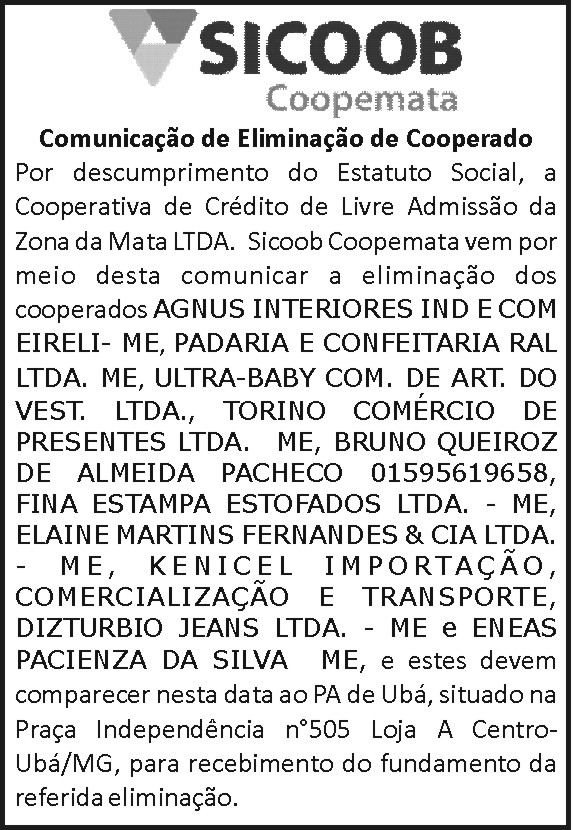 SICOOB
Coopemata

Comunicação de Eliminação de Cooperado

Por descumprimento do Estatuto Social, a Cooperativa de Crédito de Livre Admissão da Zona da Mata LTDA. Sicoob Coopemata vem por meio desta comunicar a eliminação dos cooperados AGNUS INTERIORES IND E COM EIRELI- ME, PADARIA E CONFEITARIA RAL LTDA. ME, ULTRA-BABY COM. DE ART. DO VEST. LTDA., TORINO COMÉRCIO DE PRESENTES LTDA. ME, BRUNO QUEIROZ DE ALMEIDA PACHECO 01595619658, FINA ESTAMPA ESTOFADOS LTDA. - ME, ELAINE MARTINS FERNANDES & CIA LTDA. - ME, KENICEL IMPORTAÇÃO, COMERCIALIZAÇÃO E TRANSPORTE, DIZTURBIO JEANS LTDA. - ME e ENEAS PACIENZA DA SILVA ME, e estes devem comparecer nesta data ao PA de Ubá, situado na Praça Independência n°505 Loja A Centro-Ubá/MG, para recebimento do fundamento da referida eliminação.